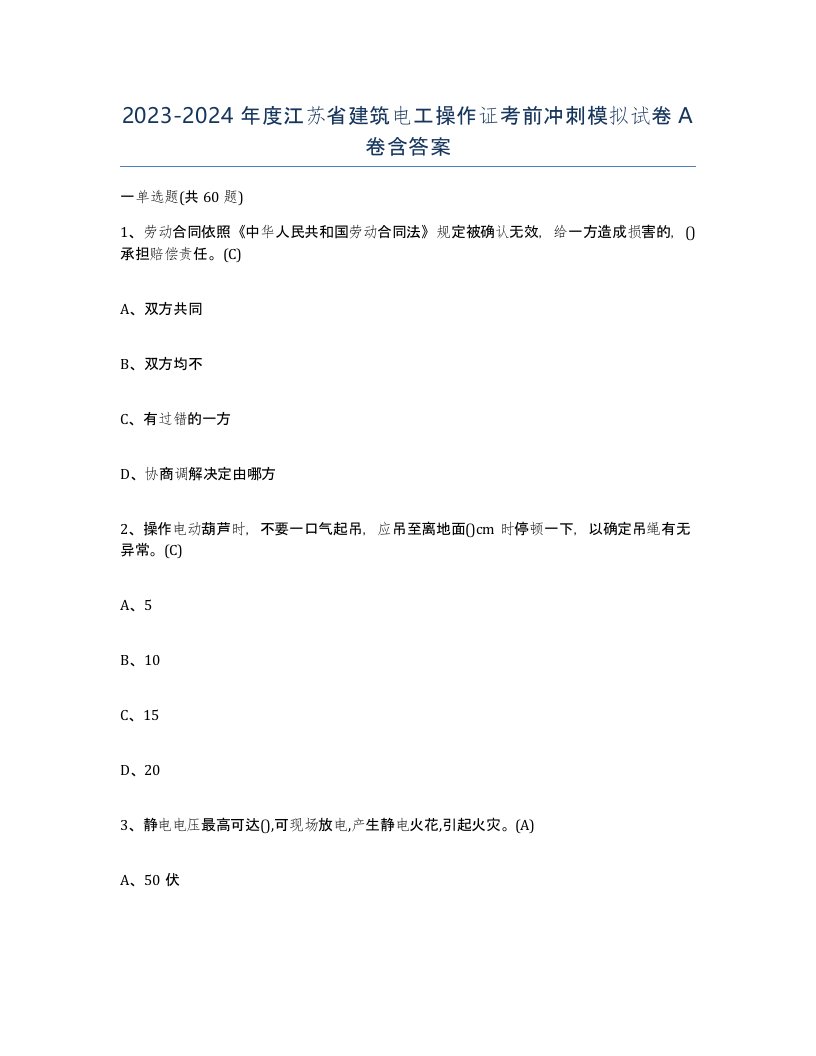 2023-2024 年度江苏省建筑电工操作证考前冲刺模拟试卷 A 卷含答案

一单选题(共 60 题)

1、劳动合同依照《中华人民共和国劳动合同法》规定被确认无效，给一方造成损害的，()承担赔偿责任。(C)

A、双方共同

B、双方均不

C、有过错的一方

D、协商调解决定由哪方

2、操作电动葫芦时，不要一口气起吊，应吊至离地面()cm 时停顿一下，以确定吊绳有无异常。(C)

A、5

B、10

C、15

D、20

3、静电电压最高可达(),可现场放电,产生静电火花,引起火灾。(A)

A、50 伏